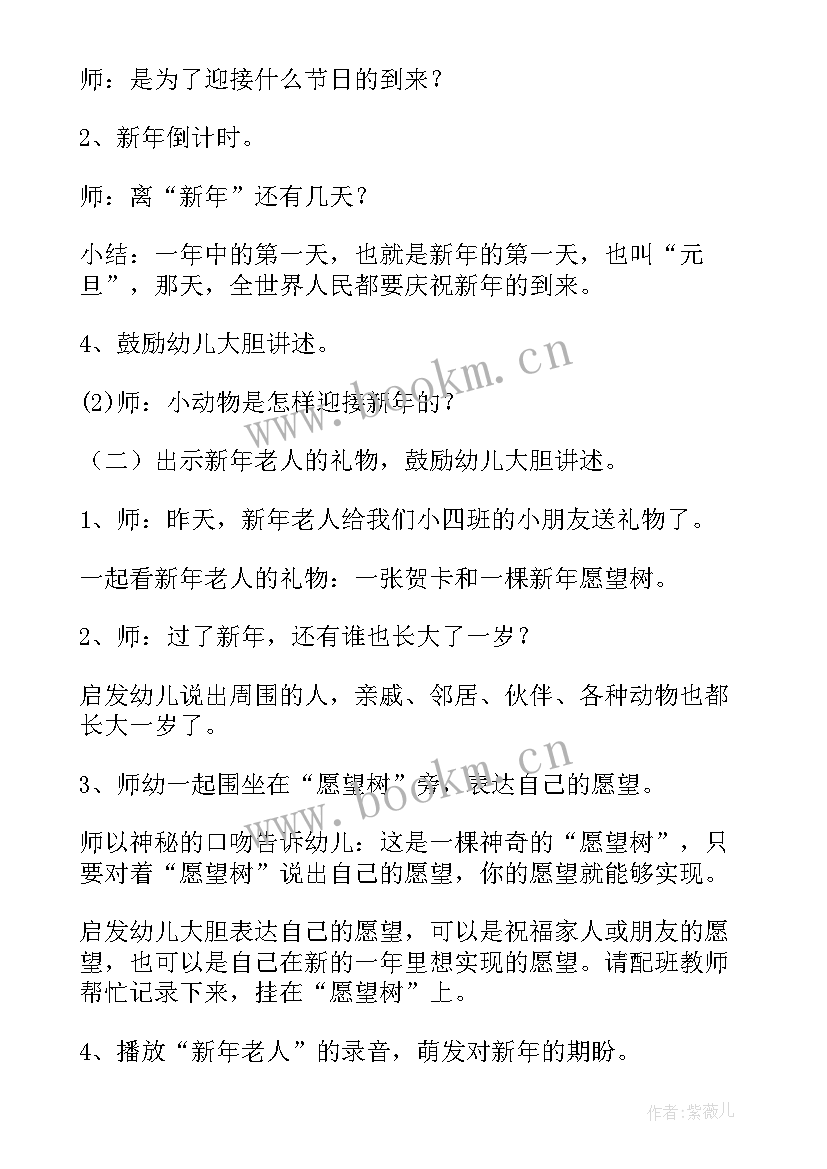 师：是为了迎接什么节日的到来？

2、新年倒计时。

师：离“新年”还有几天？

小结：一年中的第一天，也就是新年的第一天，也叫“元旦”，那天，全世界人民都要庆祝新年的到来。

4、鼓励幼儿大胆讲述。

(2)师：小动物是怎样迎接新年的？

（二）出示新年老人的礼物，鼓励幼儿大胆讲述。

1、师：昨天，新年老人给我们小四班的小朋友送礼物了。

一起看新年老人的礼物：一张贺卡和一棵新年愿望树。

2、师：过了新年，还有谁也长大了一岁？

启发幼儿说出周围的人，亲戚、邻居、伙伴、各种动物也都长大一岁了。

3、师幼一起围坐在“愿望树”旁，表达自己的愿望。

师以神秘的口吻告诉幼儿：这是一棵神奇的“愿望树”，只要对着“愿望树”说出自己的愿望，你的愿望就能够实现。

启发幼儿大胆表达自己的愿望，可以是祝福家人或朋友的愿望，也可以是自己在新的一年里想实现的愿望。请配班教师帮忙记录下来，挂在“愿望树”上。

4、播放“新年老人”的录音，萌发对新年的期盼。

www.bookm.cn

www.bookm.cn

作者:紫薇儿